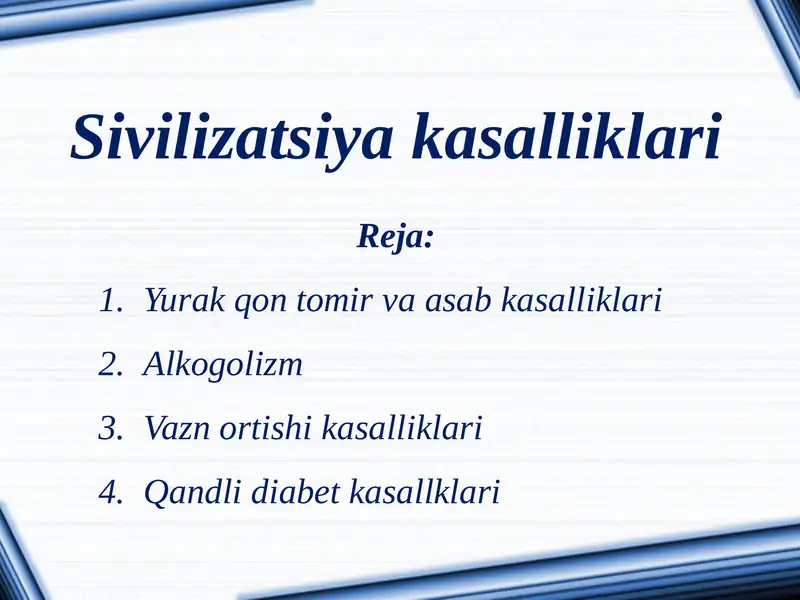 Sivilizatsiya kasalliklari

Reja:

1. Yurak qon tomir va asab kasalliklari

2. Alkogolizm

3. Vazn ortishi kasalliklari

4. Qandli diabet kasallklari